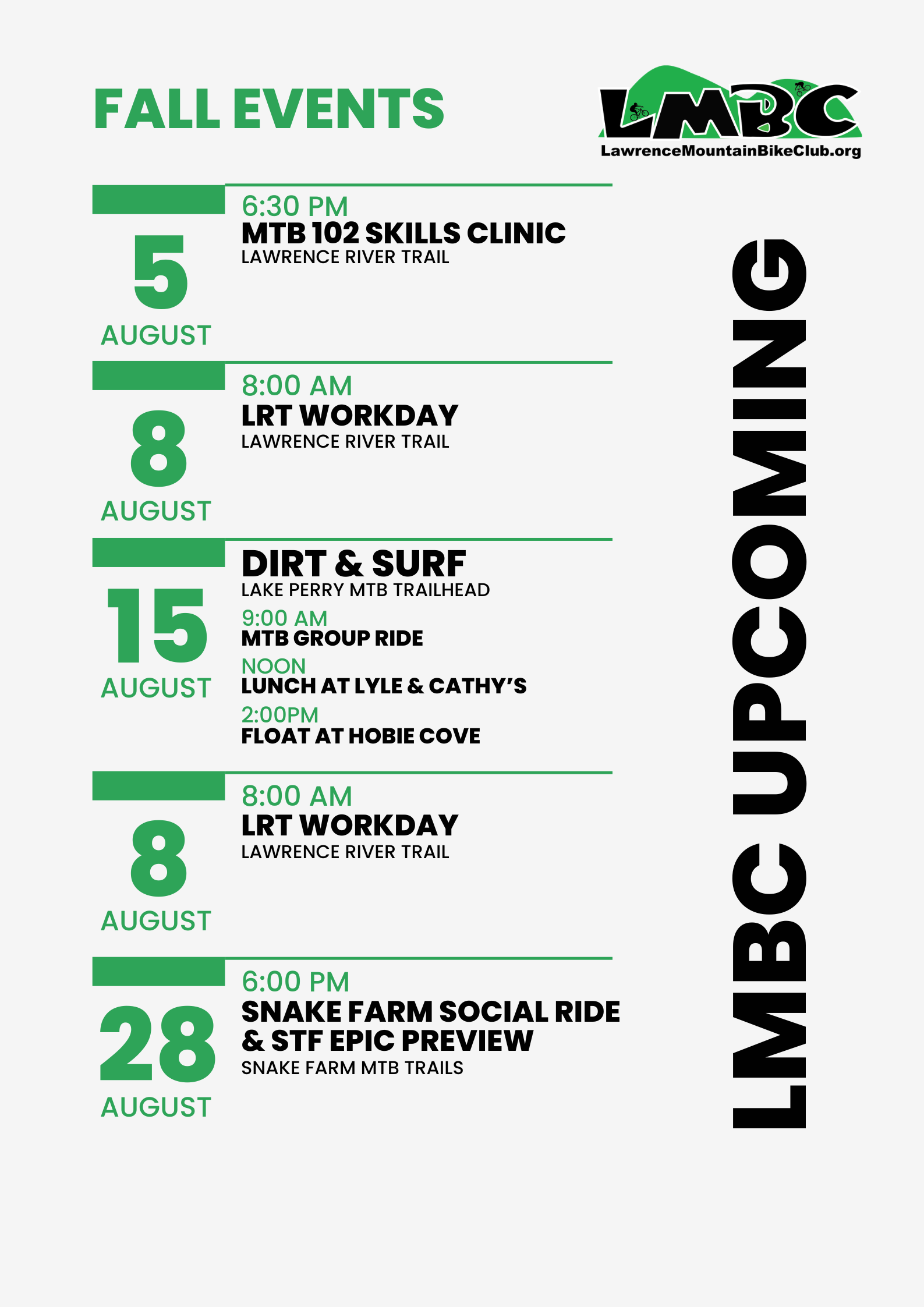 FALL EVENTS

LMBC
LawrenceMountainBikeClub.org

5
AUGUST

6:30 PM
MTB 102 SKILLS CLINIC
LAWRENCE RIVER TRAIL

8
AUGUST

8:00 AM
LRT WORKDAY
LAWRENCE RIVER TRAIL

15
AUGUST

DIRT & SURF
LAKE PERRY MTB TRAILHEAD
9:00 AM
MTB GROUP RIDE
NOON
LUNCH AT LYLE & CATHY'S
2:00PM
FLOAT AT HOBIE COVE

8
AUGUST

8:00 AM
LRT WORKDAY
LAWRENCE RIVER TRAIL

28
AUGUST

6:00 PM
SNAKE FARM SOCIAL RIDE & STF EPIC PREVIEW
SNAKE FARM MTB TRAILS

LMBC UPCOMING